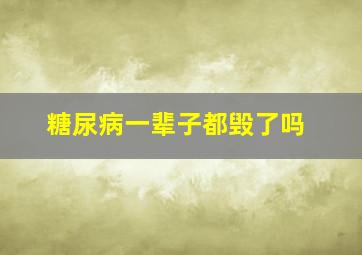 糖尿病一辈子都毁了吗